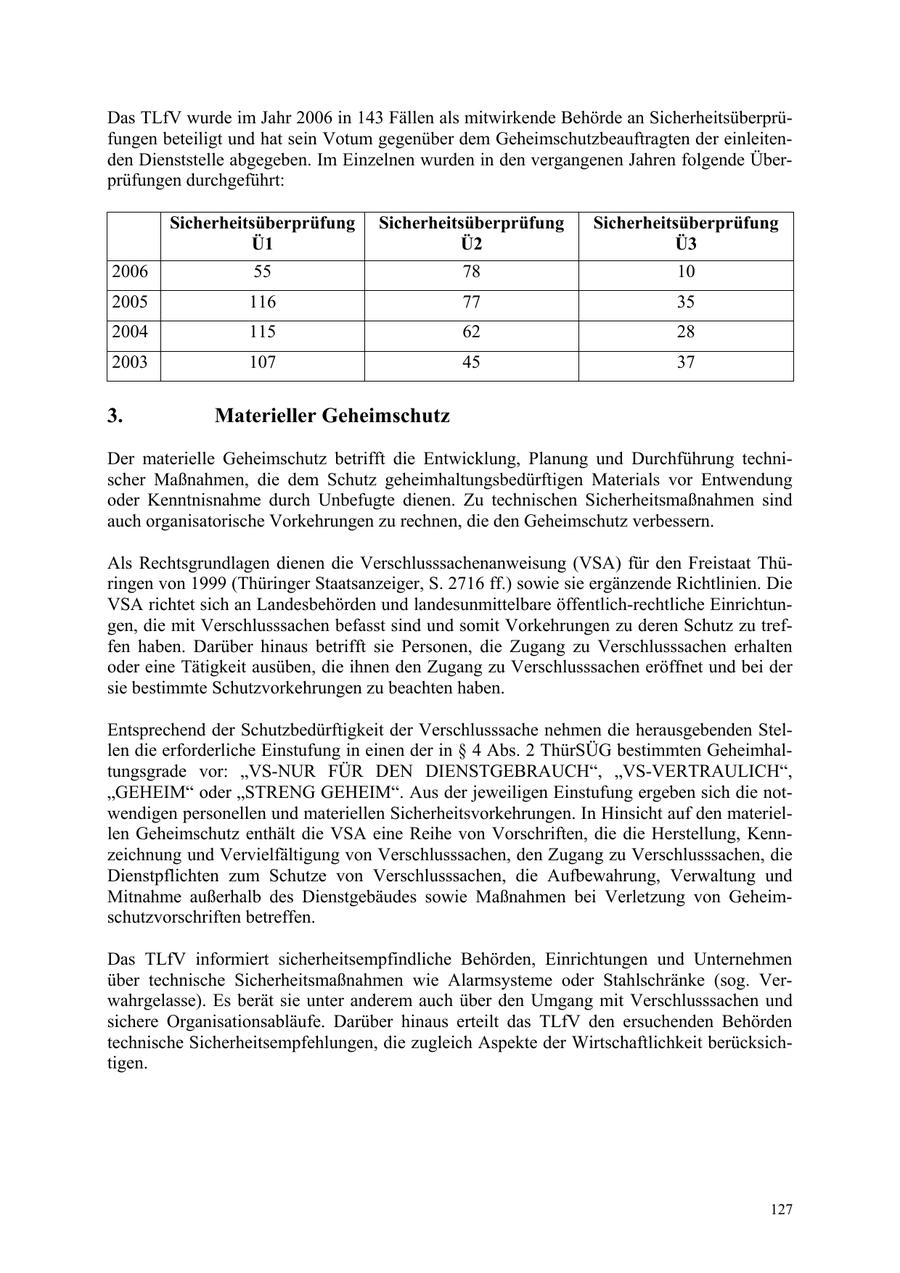 Das TLfV wurde im Jahr 2006 in 143 Fällen als mitwirkende Behörde an Sicherheitsüberprüfungen beteiligt und hat sein Votum gegenüber dem Geheimschutzbeauftragten der einleitenden Dienststelle abgegeben. Im Einzelnen wurden in den vergangenen Jahren folgende Überprüfungen durchgeführt:

| | Sicherheitsüberprüfung Ü1 | Sicherheitsüberprüfung Ü2 | Sicherheitsüberprüfung Ü3 |
|---|---|---|---|
| 2006 | 55 | 78 | 10 |
| 2005 | 116 | 77 | 35 |
| 2004 | 115 | 62 | 28 |
| 2003 | 107 | 45 | 37 |

3. Materieller Geheimschutz

Der materielle Geheimschutz betrifft die Entwicklung, Planung und Durchführung technischer Maßnahmen, die dem Schutz geheimhaltungsbedürftigen Materials vor Entwendung oder Kenntnisnahme durch Unbefugte dienen. Zu technischen Sicherheitsmaßnahmen sind auch organisatorische Vorkehrungen zu rechnen, die den Geheimschutz verbessern.

Als Rechtsgrundlagen dienen die Verschlusssachenanweisung (VSA) für den Freistaat Thüringen von 1999 (Thüringer Staatsanzeiger, S. 2716 ff.) sowie sie ergänzende Richtlinien. Die VSA richtet sich an Landesbehörden und landesunmittelbare öffentlich-rechtliche Einrichtungen, die mit Verschlusssachen befasst sind und somit Vorkehrungen zu deren Schutz zu treffen haben. Darüber hinaus betrifft sie Personen, die Zugang zu Verschlusssachen erhalten oder eine Tätigkeit ausüben, die ihnen den Zugang zu Verschlusssachen eröffnet und bei der sie bestimmte Schutzvorkehrungen zu beachten haben.

Entsprechend der Schutzbedürftigkeit der Verschlusssache nehmen die herausgebenden Stellen die erforderliche Einstufung in einen der in § 4 Abs. 2 ThürSÜG bestimmten Geheimhaltungsgrade vor: „VS-NUR FÜR DEN DIENSTGEBRAUCH“, „VS-VERTRAULICH“, „GEHEIM“ oder „STRENG GEHEIM“. Aus der jeweiligen Einstufung ergeben sich die notwendigen personellen und materiellen Sicherheitsvorkehrungen. In Hinsicht auf den materiellen Geheimschutz enthält die VSA eine Reihe von Vorschriften, die die Herstellung, Kennzeichnung und Vervielfältigung von Verschlusssachen, den Zugang zu Verschlusssachen, die Dienstpflichten zum Schutze von Verschlusssachen, die Aufbewahrung, Verwaltung und Mitnahme außerhalb des Dienstgebäudes sowie Maßnahmen bei Verletzung von Geheimschutzvorschriften betreffen.

Das TLfV informiert sicherheitsempfindliche Behörden, Einrichtungen und Unternehmen über technische Sicherheitsmaßnahmen wie Alarmsysteme oder Stahlschränke (sog. Verwahrgelasse). Es berät sie unter anderem auch über den Umgang mit Verschlusssachen und sichere Organisationsabläufe. Darüber hinaus erteilt das TLfV den ersuchenden Behörden technische Sicherheitsempfehlungen, die zugleich Aspekte der Wirtschaftlichkeit berücksichtigen.

127